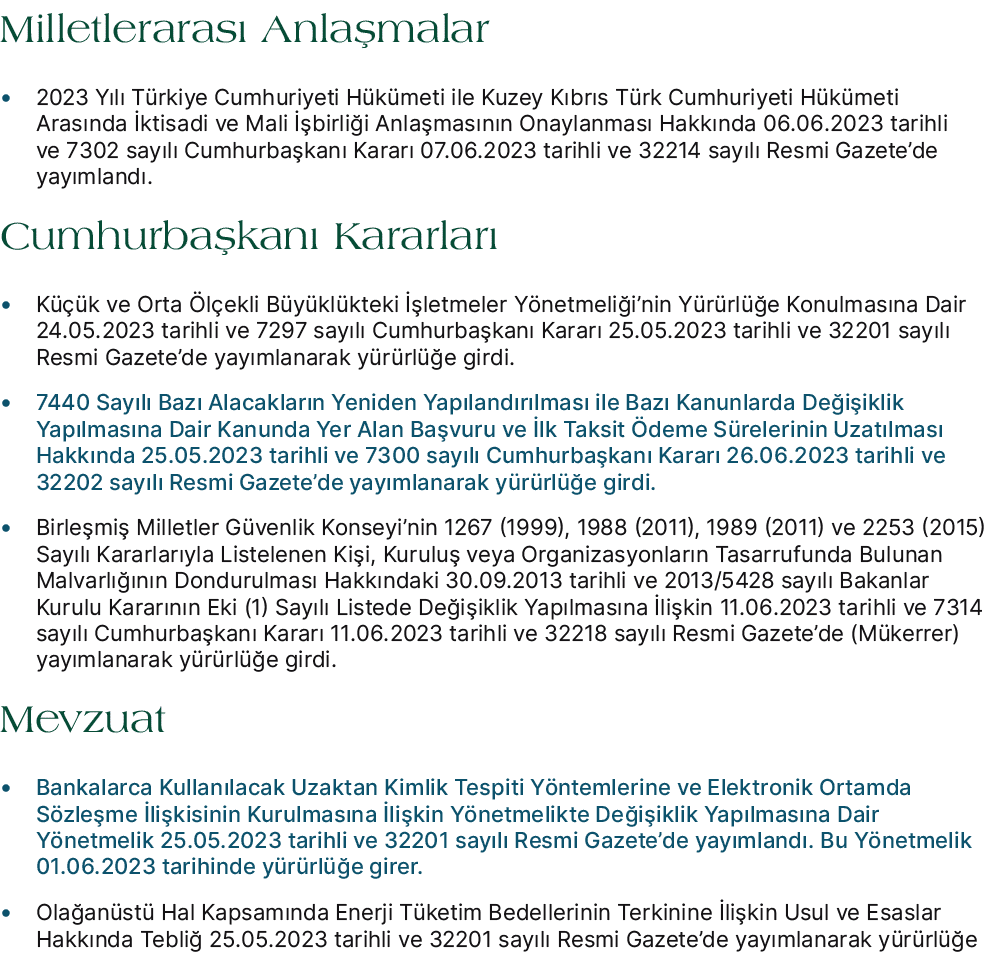 Milletlerarası Anlaşmalar

• 2023 Yılı Türkiye Cumhuriyeti Hükümeti ile Kuzey Kıbrıs Türk Cumhuriyeti Hükümeti Arasında İktisadi ve Mali İşbirliği Anlaşmasının Onaylanması Hakkında 06.06.2023 tarihli ve 7302 sayılı Cumhurbaşkanı Kararı 07.06.2023 tarihli ve 32214 sayılı Resmi Gazete'de yayımlandı.

Cumhurbaşkanı Kararları

• Küçük ve Orta Ölçekli Büyüklükteki İşletmeler Yönetmeliği'nin Yürürlüğe Konulmasına Dair 24.05.2023 tarihli ve 7297 sayılı Cumhurbaşkanı Kararı 25.05.2023 tarihli ve 32201 sayılı Resmi Gazete'de yayımlanarak yürürlüğe girdi.

• 7440 Sayılı Bazı Alacakların Yeniden Yapılandırılması ile Bazı Kanunlarda Değişiklik Yapılmasına Dair Kanunda Yer Alan Başvuru ve İlk Taksit Ödeme Sürelerinin Uzatılması Hakkında 25.05.2023 tarihli ve 7300 sayılı Cumhurbaşkanı Kararı 26.06.2023 tarihli ve 32202 sayılı Resmi Gazete'de yayımlanarak yürürlüğe girdi.

• Birleşmiş Milletler Güvenlik Konseyi'nin 1267 (1999), 1988 (2011), 1989 (2011) ve 2253 (2015) Sayılı Kararlarıyla Listelenen Kişi, Kuruluş veya Organizasyonların Tasarrufunda Bulunan Malvarlığının Dondurulması Hakkındaki 30.09.2013 tarihli ve 2013/5428 sayılı Bakanlar Kurulu Kararının Eki (1) Sayılı Listede Değişiklik Yapılmasına İlişkin 11.06.2023 tarihli ve 7314 sayılı Cumhurbaşkanı Kararı 11.06.2023 tarihli ve 32218 sayılı Resmi Gazete'de (Mükerrer) yayımlanarak yürürlüğe girdi.

Mevzuat

• Bankalarca Kullanılacak Uzaktan Kimlik Tespiti Yöntemlerine ve Elektronik Ortamda Sözleşme İlişkisinin Kurulmasına İlişkin Yönetmelikte Değişiklik Yapılmasına Dair Yönetmelik 25.05.2023 tarihli ve 32201 sayılı Resmi Gazete'de yayımlandı. Bu Yönetmelik 01.06.2023 tarihinde yürürlüğe girer.

• Olağanüstü Hal Kapsamında Enerji Tüketim Bedellerinin Terkinine İlişkin Usul ve Esaslar Hakkında Tebliğ 25.05.2023 tarihli ve 32201 sayılı Resmi Gazete'de yayımlanarak yürürlüğe